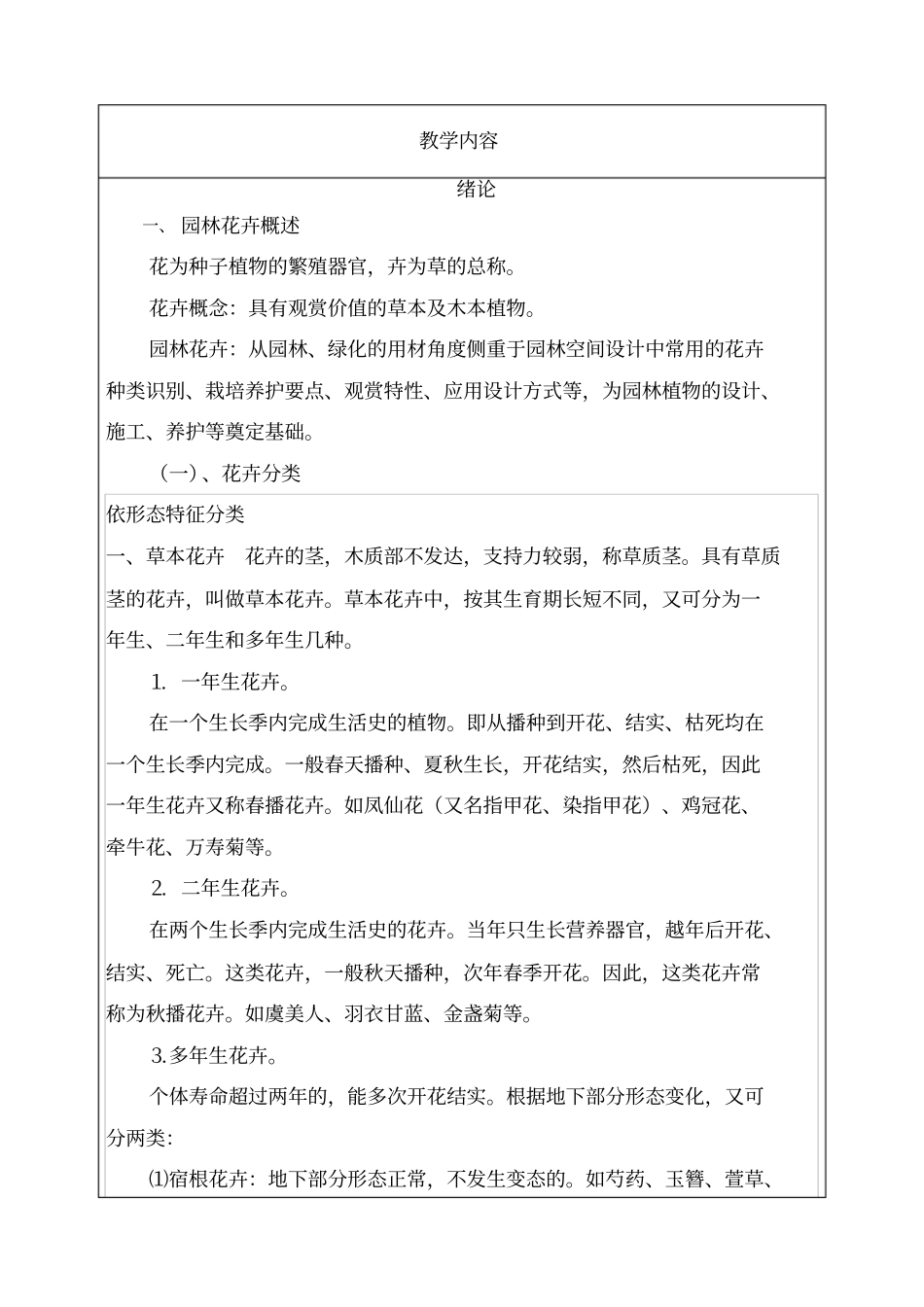 教学内容

绪论

一、 园林花卉概述

花为种子植物的繁殖器官，卉为草的总称。

花卉概念：具有观赏价值的草本及木本植物。

园林花卉：从园林、绿化的用材角度侧重于园林空间设计中常用的花卉种类识别、栽培养护要点、观赏特性、应用设计方式等，为园林植物的设计、施工、养护等奠定基础。

（一）、花卉分类

依形态特征分类

一、草本花卉　花卉的茎，木质部不发达，支持力较弱，称草质茎。具有草质茎的花卉，叫做草本花卉。草本花卉中，按其生育期长短不同，又可分为一年生、二年生和多年生几种。

1. 一年生花卉。

在一个生长季内完成生活史的植物。即从播种到开花、结实、枯死均在一个生长季内完成。一般春天播种、夏秋生长，开花结实，然后枯死，因此一年生花卉又称春播花卉。如凤仙花（又名指甲花、染指甲花）、鸡冠花、牵牛花、万寿菊等。

2. 二年生花卉。

在两个生长季内完成生活史的花卉。当年只生长营养器官，越年后开花、结实、死亡。这类花卉，一般秋天播种，次年春季开花。因此，这类花卉常称为秋播花卉。如虞美人、羽衣甘蓝、金盏菊等。

3.多年生花卉。

个体寿命超过两年的，能多次开花结实。根据地下部分形态变化，又可分两类：

⑴宿根花卉：地下部分形态正常，不发生变态的。如芍药、玉簪、萱草、